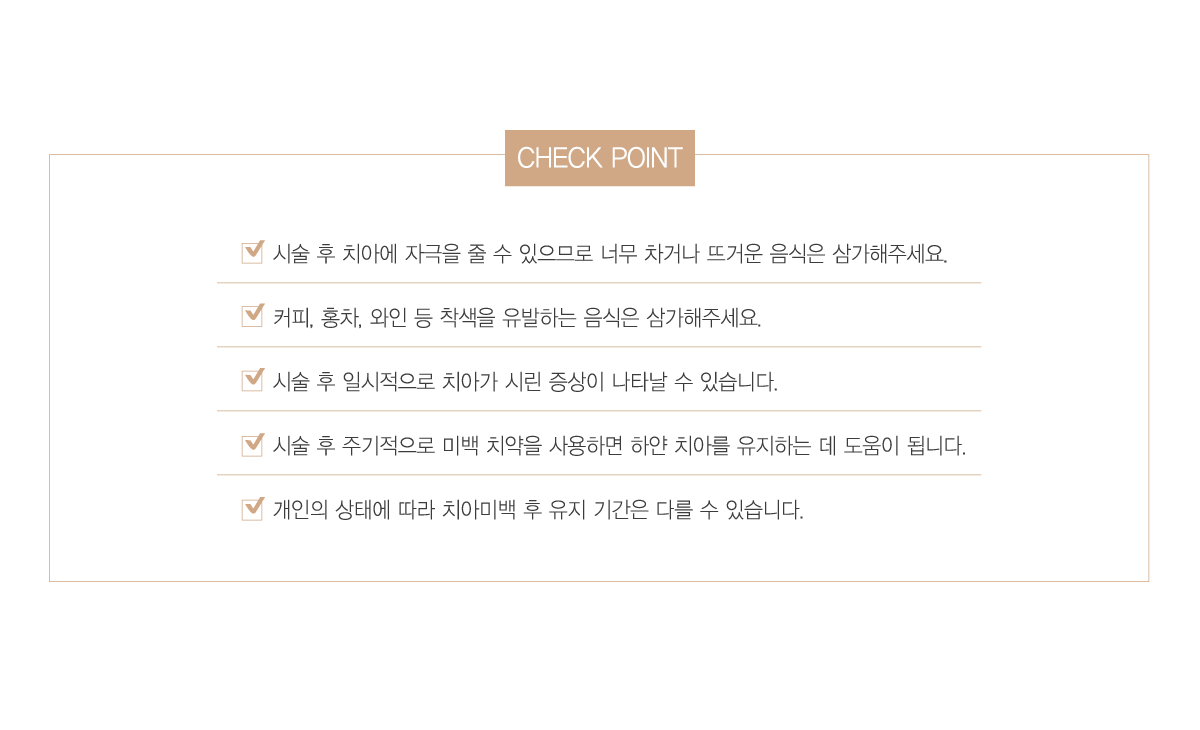 CHECK POINT

☑ 시술 후 치아에 자극을 줄 수 있으므로 너무 차거나 뜨거운 음식은 삼가해주세요.

☑ 커피, 홍차, 와인 등 착색을 유발하는 음식은 삼가해주세요.

☑ 시술 후 일시적으로 치아가 시린 증상이 나타날 수 있습니다.

☑ 시술 후 주기적으로 미백 치약을 사용하면 하얀 치아를 유지하는 데 도움이 됩니다.

☑ 개인의 상태에 따라 치아미백 후 유지 기간은 다를 수 있습니다.